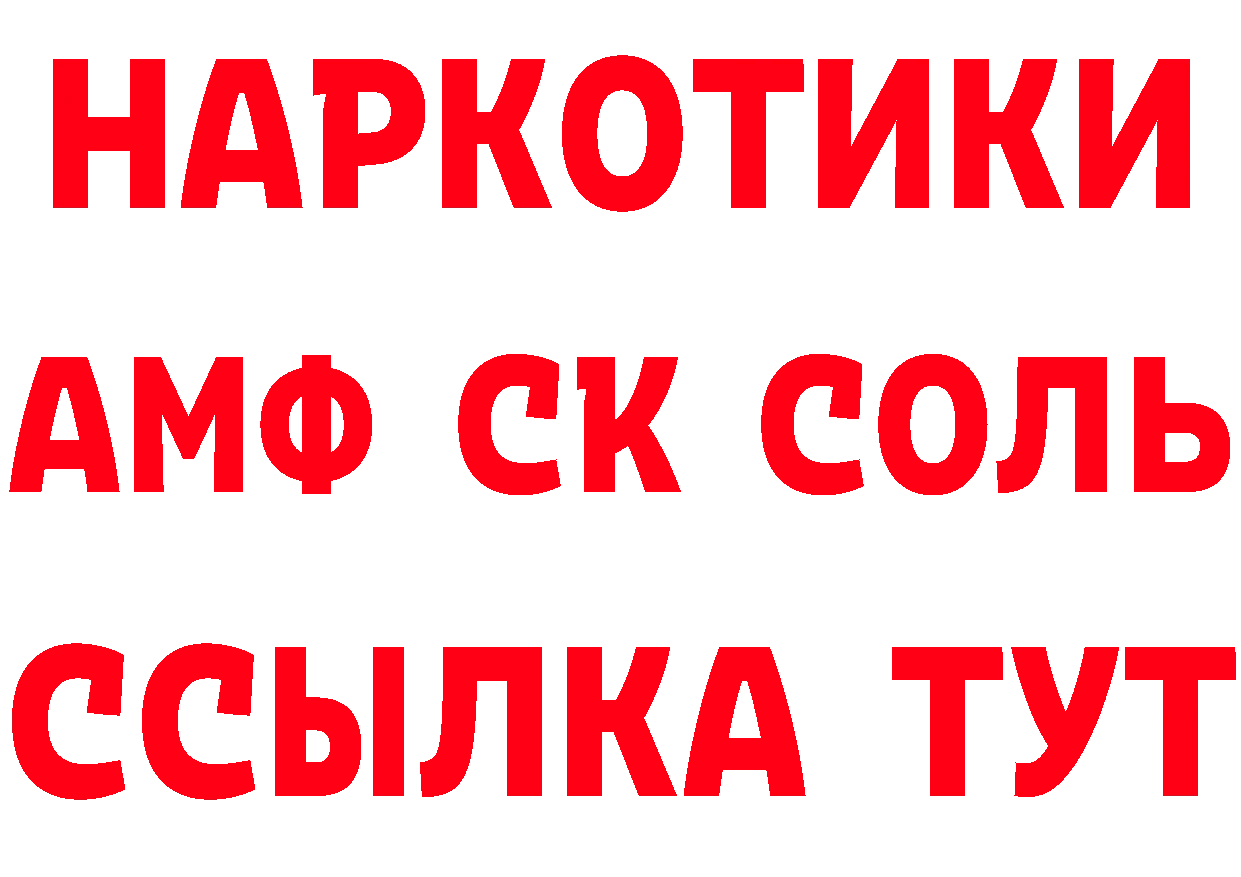 НАРКОТИКИ

АМФ СК СОЛЬ

ССЫЛКА ТУТ